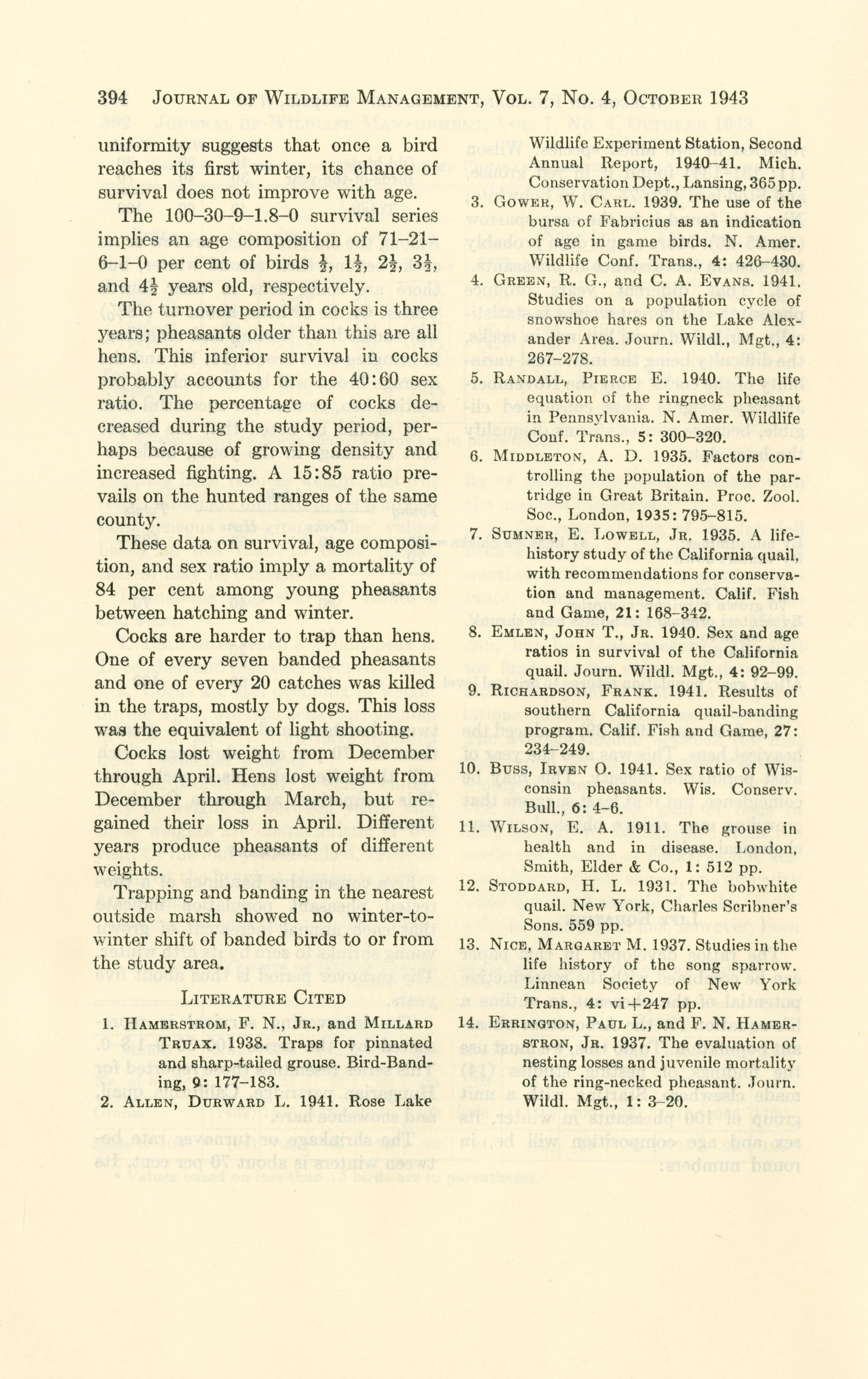 394 JOURNAL OF WILDLIFE MANAGEMENT, VOL. 7, NO. 4, OCTOBER 1943

uniformity suggests that once a bird reaches its first winter, its chance of survival does not improve with age.

The 100–30–9–1.8–0 survival series implies an age composition of 71–21–6–1–0 per cent of birds $\frac{1}{2}$, $1\frac{1}{2}$, $2\frac{1}{2}$, $3\frac{1}{2}$, and $4\frac{1}{2}$ years old, respectively.

The turnover period in cocks is three years; pheasants older than this are all hens. This inferior survival in cocks probably accounts for the 40:60 sex ratio. The percentage of cocks decreased during the study period, perhaps because of growing density and increased fighting. A 15:85 ratio prevails on the hunted ranges of the same county.

These data on survival, age composition, and sex ratio imply a mortality of 84 per cent among young pheasants between hatching and winter.

Cocks are harder to trap than hens. One of every seven banded pheasants and one of every 20 catches was killed in the traps, mostly by dogs. This loss was the equivalent of light shooting.

Cocks lost weight from December through April. Hens lost weight from December through March, but regained their loss in April. Different years produce pheasants of different weights.

Trapping and banding in the nearest outside marsh showed no winter-to-winter shift of banded birds to or from the study area.

LITERATURE CITED

1. HAMERSTROM, F. N., JR., and MILLARD TRUAX. 1938. Traps for pinnated and sharp-tailed grouse. Bird-Banding, 9: 177–183.
2. ALLEN, DURWARD L. 1941. Rose Lake Wildlife Experiment Station, Second Annual Report, 1940–41. Mich. Conservation Dept., Lansing, 365 pp.
3. GOWER, W. CARL. 1939. The use of the bursa of Fabricius as an indication of age in game birds. N. Amer. Wildlife Conf. Trans., 4: 426–430.
4. GREEN, R. G., and C. A. EVANS. 1941. Studies on a population cycle of snowshoe hares on the Lake Alexander Area. Journ. Wildl., Mgt., 4: 267–278.
5. RANDALL, PIERCE E. 1940. The life equation of the ringneck pheasant in Pennsylvania. N. Amer. Wildlife Conf. Trans., 5: 300–320.
6. MIDDLETON, A. D. 1935. Factors controlling the population of the partridge in Great Britain. Proc. Zool. Soc., London, 1935: 795–815.
7. SUMNER, E. LOWELL, JR. 1935. A life-history study of the California quail, with recommendations for conservation and management. Calif. Fish and Game, 21: 168–342.
8. EMLEN, JOHN T., JR. 1940. Sex and age ratios in survival of the California quail. Journ. Wildl. Mgt., 4: 92–99.
9. RICHARDSON, FRANK. 1941. Results of southern California quail-banding program. Calif. Fish and Game, 27: 234–249.
10. BUSS, IRVEN O. 1941. Sex ratio of Wisconsin pheasants. Wis. Conserv. Bull., 6: 4–6.
11. WILSON, E. A. 1911. The grouse in health and in disease. London, Smith, Elder & Co., 1: 512 pp.
12. STODDARD, H. L. 1931. The bobwhite quail. New York, Charles Scribner's Sons. 559 pp.
13. NICE, MARGARET M. 1937. Studies in the life history of the song sparrow. Linnean Society of New York Trans., 4: vi+247 pp.
14. ERRINGTON, PAUL L., and F. N. HAMERSTRON, JR. 1937. The evaluation of nesting losses and juvenile mortality of the ring-necked pheasant. Journ. Wildl. Mgt., 1: 3–20.